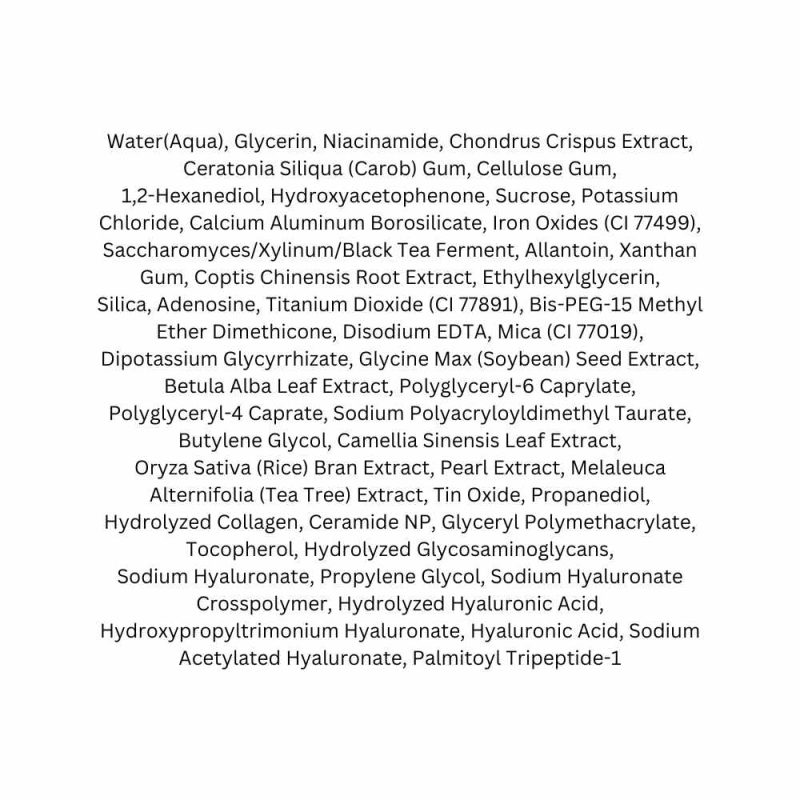 Water(Aqua), Glycerin, Niacinamide, Chondrus Crispus Extract, Ceratonia Siliqua (Carob) Gum, Cellulose Gum, 1,2-Hexanediol, Hydroxyacetophenone, Sucrose, Potassium Chloride, Calcium Aluminum Borosilicate, Iron Oxides (CI 77499), Saccharomyces/Xylinum/Black Tea Ferment, Allantoin, Xanthan Gum, Coptis Chinensis Root Extract, Ethylhexylglycerin, Silica, Adenosine, Titanium Dioxide (CI 77891), Bis-PEG-15 Methyl Ether Dimethicone, Disodium EDTA, Mica (CI 77019), Dipotassium Glycyrrhizate, Glycine Max (Soybean) Seed Extract, Betula Alba Leaf Extract, Polyglyceryl-6 Caprylate, Polyglyceryl-4 Caprate, Sodium Polyacryloyldimethyl Taurate, Butylene Glycol, Camellia Sinensis Leaf Extract, Oryza Sativa (Rice) Bran Extract, Pearl Extract, Melaleuca Alternifolia (Tea Tree) Extract, Tin Oxide, Propanediol, Hydrolyzed Collagen, Ceramide NP, Glyceryl Polymethacrylate, Tocopherol, Hydrolyzed Glycosaminoglycans, Sodium Hyaluronate, Propylene Glycol, Sodium Hyaluronate Crosspolymer, Hydrolyzed Hyaluronic Acid, Hydroxypropyltrimonium Hyaluronate, Hyaluronic Acid, Sodium Acetylated Hyaluronate, Palmitoyl Tripeptide-1